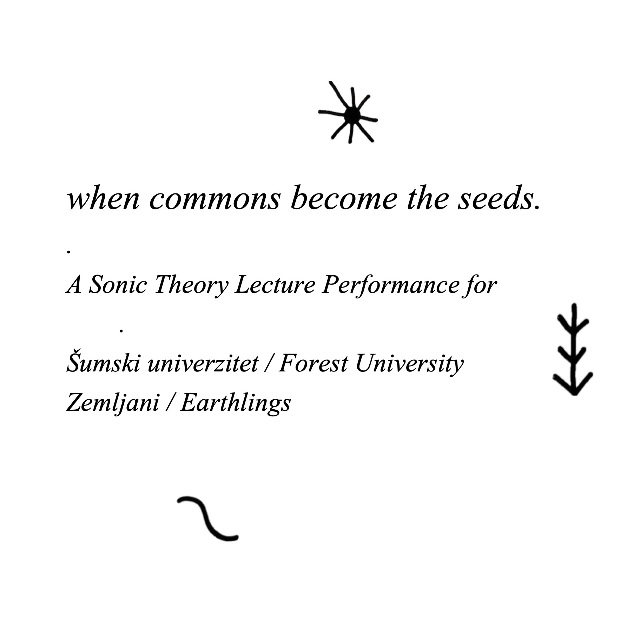 when commons become the seeds.

.

A Sonic Theory Lecture Performance for

.

Šumski univerzitet / Forest University
Zemljani / Earthlings